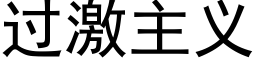 过激主义